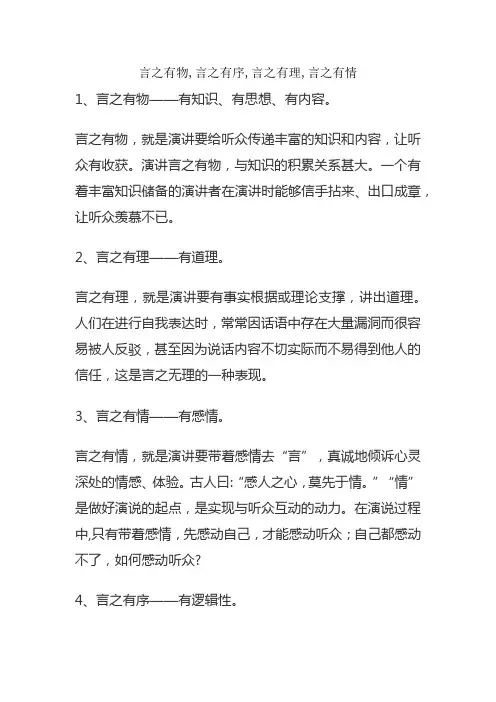 言之有物, 言之有序, 言之有理, 言之有情

1、言之有物——有知识、有思想、有内容。

言之有物，就是演讲要给听众传递丰富的知识和内容，让听众有收获。演讲言之有物，与知识的积累关系甚大。一个有着丰富知识储备的演讲者在演讲时能够信手拈来、出口成章，让听众羡慕不已。

2、言之有理——有道理。

言之有理，就是演讲要有事实根据或理论支撑，讲出道理。人们在进行自我表达时，常常因话语中存在大量漏洞而很容易被人反驳，甚至因为说话内容不切实际而不易得到他人的信任，这是言之无理的一种表现。

3、言之有情——有感情。

言之有情，就是演讲要带着感情去“言”，真诚地倾诉心灵深处的情感、体验。古人曰:“感人之心，莫先于情。”“情”是做好演说的起点，是实现与听众互动的动力。在演说过程中,只有带着感情，先感动自己，才能感动听众；自己都感动不了，如何感动听众?

4、言之有序——有逻辑性。